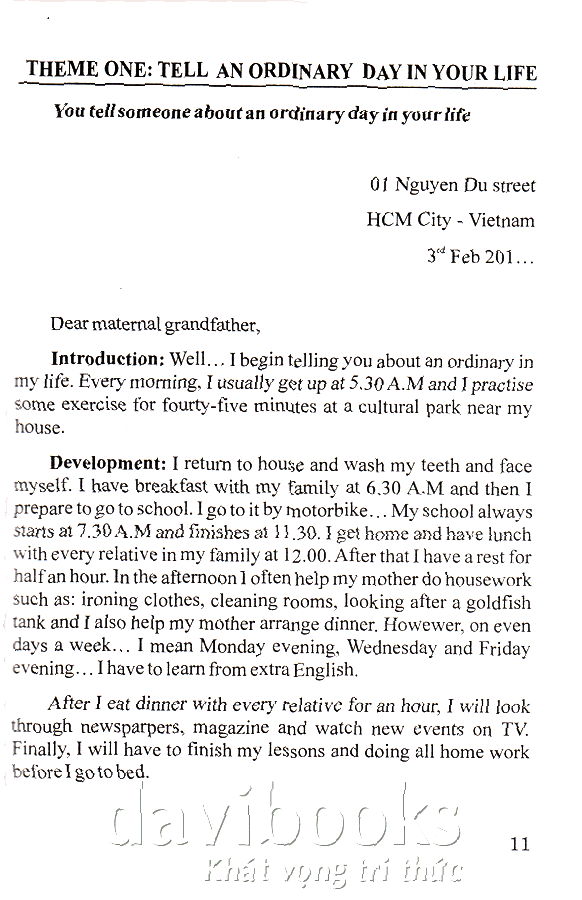 THEME ONE: TELL AN ORDINARY DAY IN YOUR LIFE

You tell someone about an ordinary day in your life

01 Nguyen Du street

HCM City - Vietnam

$3^{rd}$ Feb 201…

Dear maternal grandfather,

Introduction: Well… I begin telling you about an ordinary in my life. Every morning, I usually get up at 5.30 A.M and I practise some exercise for fourty-five minutes at a cultural park near my house.

Development: I return to house and wash my teeth and face myself. I have breakfast with my family at 6.30 A.M and then I prepare to go to school. I go to it by motorbike… My school always starts at 7.30 A.M and finishes at 11.30. I get home and have lunch with every relative in my family at 12.00. After that I have a rest for half an hour. In the afternoon I often help my mother do housework such as: ironing clothes, cleaning rooms, looking after a goldfish tank and I also help my mother arrange dinner. However, on even days a week… I mean Monday evening, Wednesday and Friday evening… I have to learn from extra English.

After I eat dinner with every relative for an hour, I will look through newsparpers, magazine and watch new events on TV. Finally, I will have to finish my lessons and doing all home work before I go to bed.

davibooks
Khát vọng tri thức

11